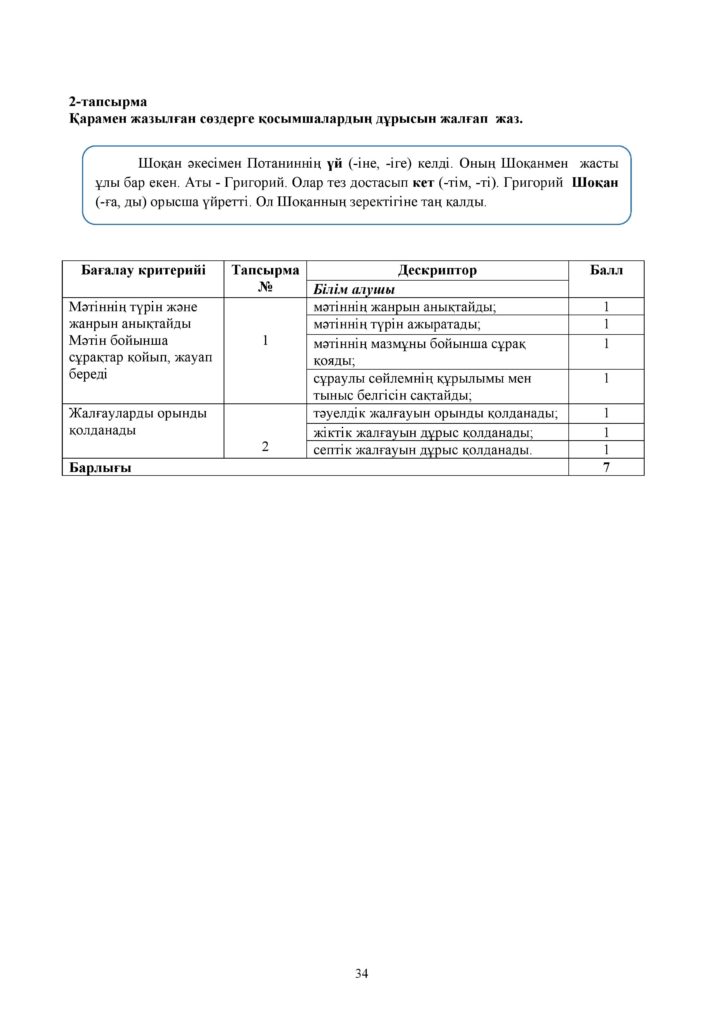 2-тапсырма
Қарамен жазылған сөздерге қосымшалардың дұрысын жалғап жаз.

Шоқан әкесімен Потаниннің үй (-іне, -іге) келді. Оның Шоқанмен жасты ұлы бар екен. Аты - Григорий. Олар тез достасып кет (-тім, -ті). Григорий Шоқан (-ға, ды) орысша үйретті. Ол Шоқанның зеректігіне таң қалды.

| Бағалау критерийі | Тапсырма № | Дескриптор | Балл |
|---|---|---|---|
| | | Білім алушы | |
| Мәтіннің түрін және жанрын анықтайды Мәтін бойынша сұрақтар қойып, жауап береді | 1 | мәтіннің жанрын анықтайды; | 1 |
| | | мәтіннің түрін ажыратады; | 1 |
| | | мәтіннің мазмұны бойынша сұрақ қояды; | 1 |
| | | сұраулы сөйлемнің құрылымы мен тыныс белгісін сақтайды; | 1 |
| Жалғауларды орынды қолданады | 2 | тәуелдік жалғауын орынды қолданады; | 1 |
| | | жіктік жалғауын дұрыс қолданады; | 1 |
| | | септік жалғауын дұрыс қолданады. | 1 |
| Барлығы | | | 7 |

34